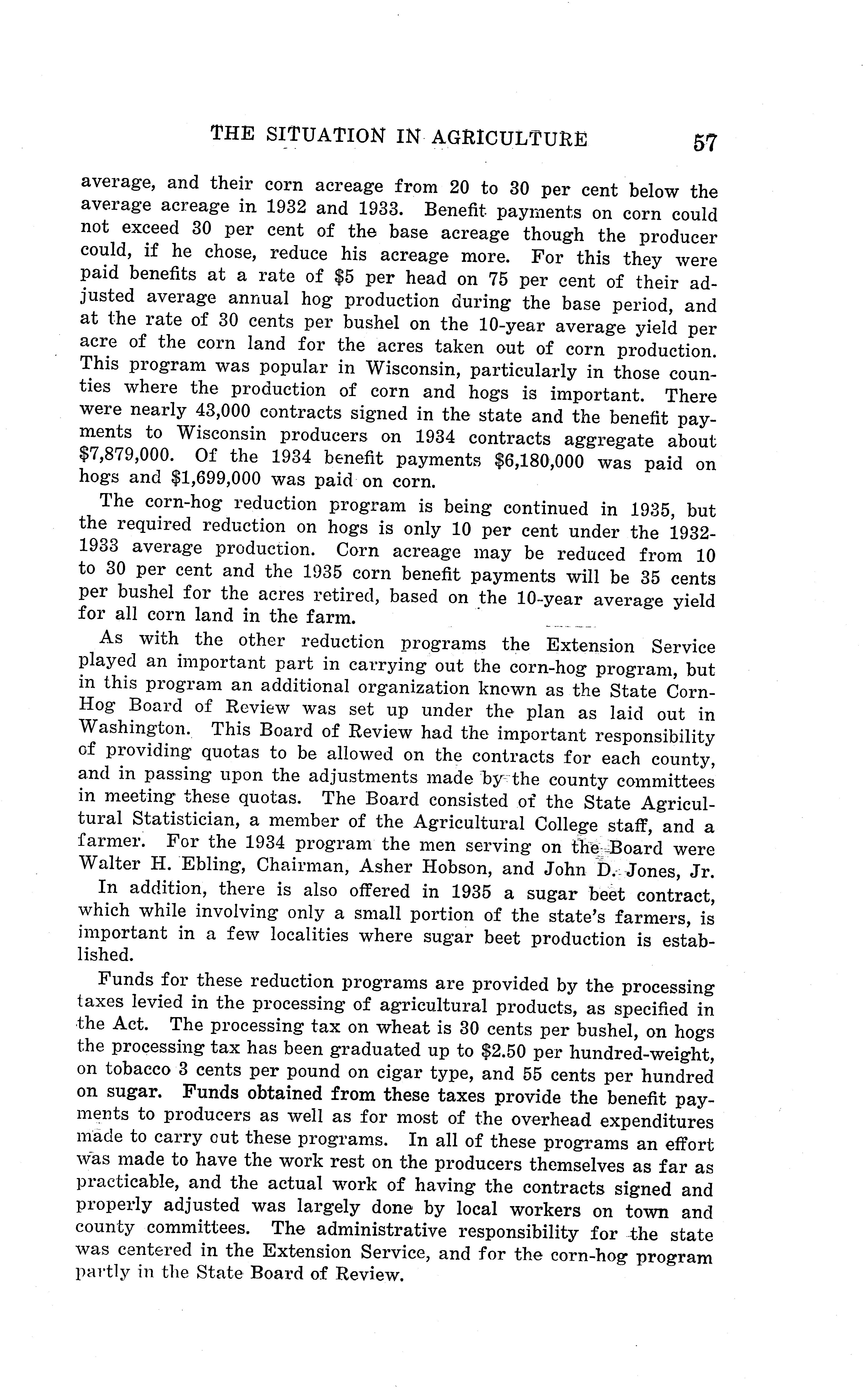 THE SITUATION IN AGRICULTURE 57

average, and their corn acreage from 20 to 30 per cent below the average acreage in 1932 and 1933. Benefit payments on corn could not exceed 30 per cent of the base acreage though the producer could, if he chose, reduce his acreage more. For this they were paid benefits at a rate of \$5 per head on 75 per cent of their adjusted average annual hog production during the base period, and at the rate of 30 cents per bushel on the 10-year average yield per acre of the corn land for the acres taken out of corn production. This program was popular in Wisconsin, particularly in those counties where the production of corn and hogs is important. There were nearly 43,000 contracts signed in the state and the benefit payments to Wisconsin producers on 1934 contracts aggregate about \$7,879,000. Of the 1934 benefit payments \$6,180,000 was paid on hogs and \$1,699,000 was paid on corn.

The corn-hog reduction program is being continued in 1935, but the required reduction on hogs is only 10 per cent under the 1932-1933 average production. Corn acreage may be reduced from 10 to 30 per cent and the 1935 corn benefit payments will be 35 cents per bushel for the acres retired, based on the 10-year average yield for all corn land in the farm.

As with the other reduction programs the Extension Service played an important part in carrying out the corn-hog program, but in this program an additional organization known as the State Corn-Hog Board of Review was set up under the plan as laid out in Washington. This Board of Review had the important responsibility of providing quotas to be allowed on the contracts for each county, and in passing upon the adjustments made by the county committees in meeting these quotas. The Board consisted of the State Agricultural Statistician, a member of the Agricultural College staff, and a farmer. For the 1934 program the men serving on the Board were Walter H. Ebling, Chairman, Asher Hobson, and John D. Jones, Jr.

In addition, there is also offered in 1935 a sugar beet contract, which while involving only a small portion of the state's farmers, is important in a few localities where sugar beet production is established.

Funds for these reduction programs are provided by the processing taxes levied in the processing of agricultural products, as specified in the Act. The processing tax on wheat is 30 cents per bushel, on hogs the processing tax has been graduated up to \$2.50 per hundred-weight, on tobacco 3 cents per pound on cigar type, and 55 cents per hundred on sugar. Funds obtained from these taxes provide the benefit payments to producers as well as for most of the overhead expenditures made to carry out these programs. In all of these programs an effort was made to have the work rest on the producers themselves as far as practicable, and the actual work of having the contracts signed and properly adjusted was largely done by local workers on town and county committees. The administrative responsibility for the state was centered in the Extension Service, and for the corn-hog program partly in the State Board of Review.